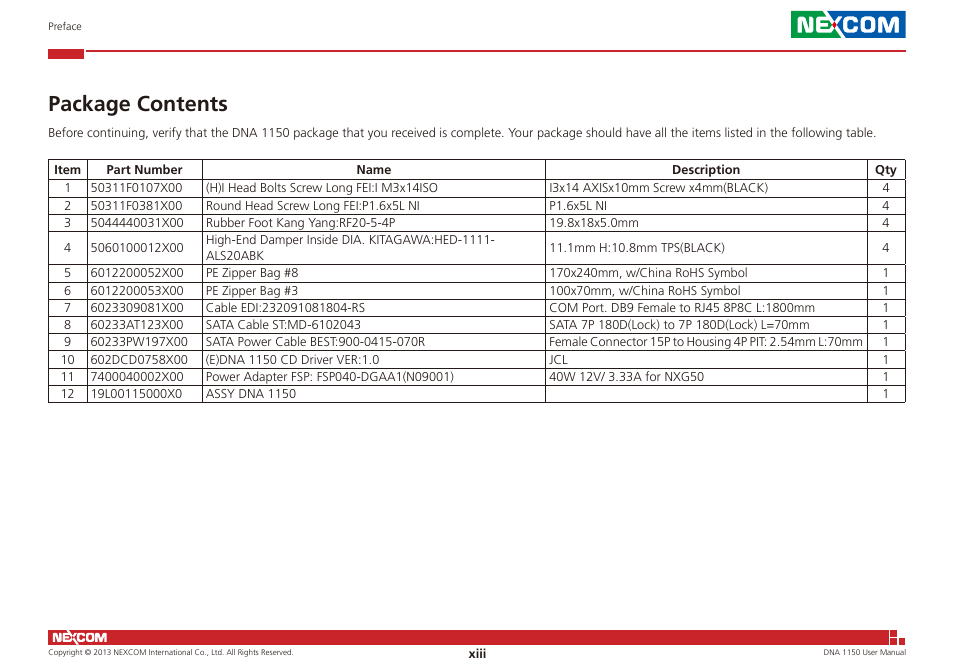 Preface

NEXCOM

Package Contents

Before continuing, verify that the DNA 1150 package that you received is complete. Your package should have all the items listed in the following table.

| Item | Part Number | Name | Description | Qty |
|---|---|---|---|---|
| 1 | 50311F0107X00 | (H)I Head Bolts Screw Long FEI:I M3x14ISO | I3x14 AXISx10mm Screw x4mm(BLACK) | 4 |
| 2 | 50311F0381X00 | Round Head Screw Long FEI:P1.6x5L NI | P1.6x5L NI | 4 |
| 3 | 5044440031X00 | Rubber Foot Kang Yang:RF20-5-4P | 19.8x18x5.0mm | 4 |
| 4 | 5060100012X00 | High-End Damper Inside DIA. KITAGAWA:HED-1111-ALS20ABK | 11.1mm H:10.8mm TPS(BLACK) | 4 |
| 5 | 6012200052X00 | PE Zipper Bag #8 | 170x240mm, w/China RoHS Symbol | 1 |
| 6 | 6012200053X00 | PE Zipper Bag #3 | 100x70mm, w/China RoHS Symbol | 1 |
| 7 | 6023309081X00 | Cable EDI:232091081804-RS | COM Port. DB9 Female to RJ45 8P8C L:1800mm | 1 |
| 8 | 60233AT123X00 | SATA Cable ST:MD-6102043 | SATA 7P 180D(Lock) to 7P 180D(Lock) L=70mm | 1 |
| 9 | 60233PW197X00 | SATA Power Cable BEST:900-0415-070R | Female Connector 15P to Housing 4P PIT: 2.54mm L:70mm | 1 |
| 10 | 602DCD0758X00 | (E)DNA 1150 CD Driver VER:1.0 | JCL | 1 |
| 11 | 7400040002X00 | Power Adapter FSP: FSP040-DGAA1(N09001) | 40W 12V/ 3.33A for NXG50 | 1 |
| 12 | 19L00115000X0 | ASSY DNA 1150 | | 1 |

NEXCOM

Copyright © 2013 NEXCOM International Co., Ltd. All Rights Reserved.

xiii

DNA 1150 User Manual